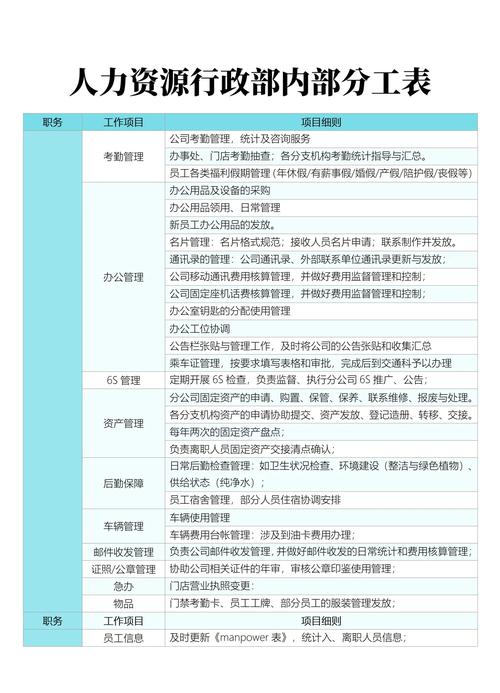 人力资源行政部内部分工表

| 职务 | 工作项目 | 项目细则 |
|---|---|---|
| | 考勤管理 | 公司考勤管理，统计及咨询服务 |
| | | 办事处、门店考勤抽查；各分支机构考勤统计指导与汇总。 |
| | | 员工各类福利假期管理（年休假/有薪事假/婚假/产假/陪护假/丧假等） |
| | 办公管理 | 办公用品及设备的采购 |
| | | 办公用品领用、日常管理 |
| | | 新员工办公用品的发放。 |
| | | 名片管理：名片格式规范；接收人员名片申请；联系制作并发放。 |
| | | 通讯录的管理：公司通讯录、外部联系单位通讯录更新与发放； |
| | | 公司移动通讯费用核算管理，并做好费用监督管理和控制； |
| | | 公司固定座机话费核算管理，并做好费用监督管理和控制； |
| | | 办公室钥匙的分配使用管理 |
| | | 办公工位协调 |
| | | 公告栏张贴与管理工作，及时将公司的公告张贴和收集汇总 |
| | | 乘车证管理，按要求填写表格和审批，完成后到交通科予以办理 |
| | 6S 管理 | 定期开展 6S 检查，负责监督、执行分公司 6S 推广、公告； |
| | 资产管理 | 分公司固定资产的申请、购置、保管、保养、联系维修、报废与处理。 |
| | | 各分支机构资产的申请协助提交、资产发放、登记造册、转移、交接。 |
| | | 每年两次的固定资产盘点； |
| | | 负责离职人员固定资产交接清点确认； |
| | 后勤保障 | 日常后勤检查管理：如卫生状况检查、环境建设（整洁与绿色植物）、供给状态（纯净水）； |
| | | 员工宿舍管理，部分人员住宿协调安排 |
| | 车辆管理 | 车辆使用管理 |
| | | 车辆费用台帐管理：涉及到油卡费用办理； |
| | 邮件收发管理 | 负责公司邮件收发管理，并做好邮件收发的日常统计和费用核算管理； |
| | 证照/公章管理 | 协助公司相关证件的年审，审核公章印鉴使用管理； |
| | 急办 | 门店营业执照变更： |
| | 物品 | 门禁考勤卡、员工工牌、部分员工的服装管理发放； |
| 职务 | 工作项目 | 项目细则 |
| | 员工信息 | 及时更新《manpower 表》，统计入、离职人员信息； |